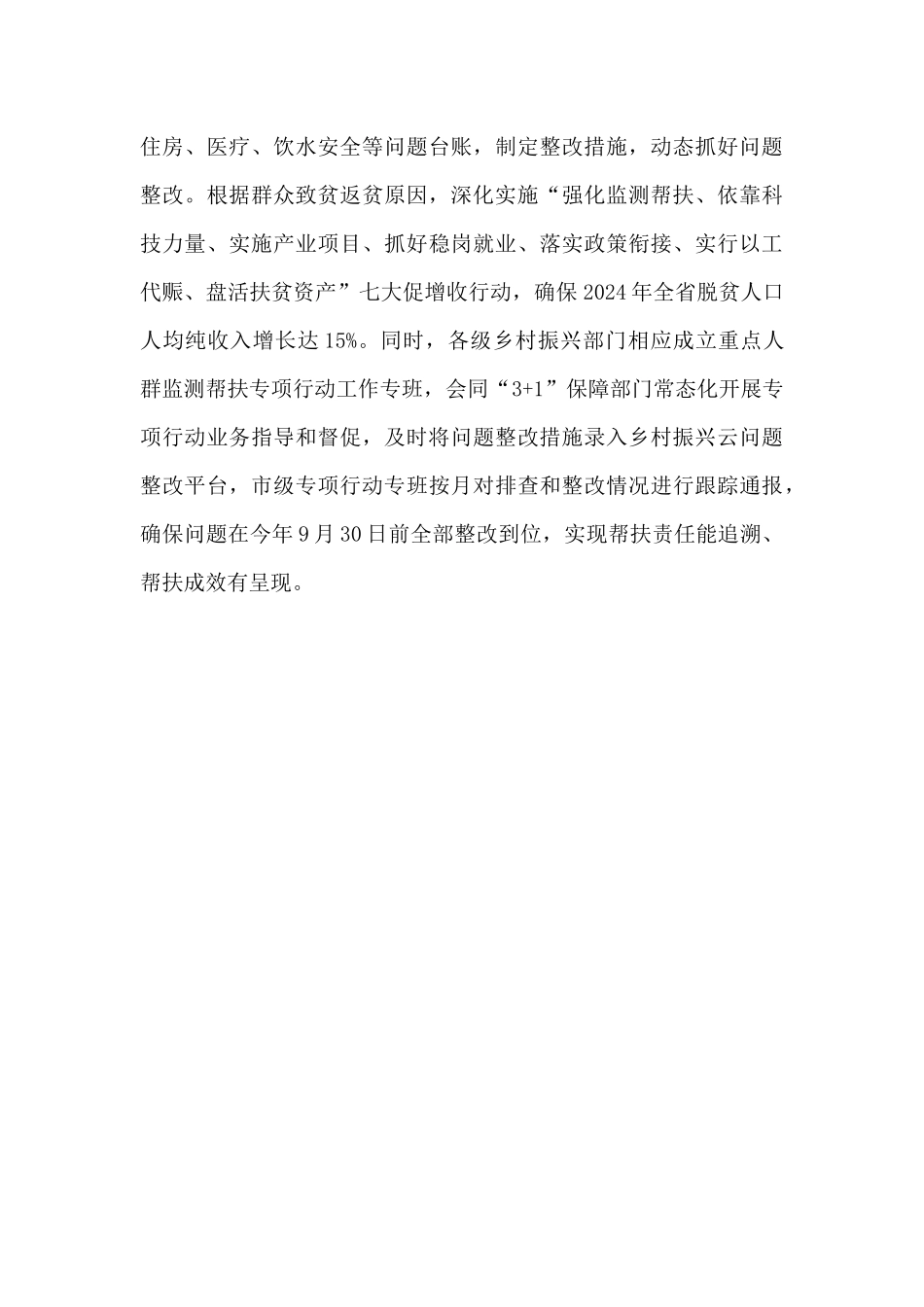 住房、医疗、饮水安全等问题台账，制定整改措施，动态抓好问题整改。根据群众致贫返贫原因，深化实施“强化监测帮扶、依靠科技力量、实施产业项目、抓好稳岗就业、落实政策衔接、实行以工代赈、盘活扶贫资产”七大促增收行动，确保2024年全省脱贫人口人均纯收入增长达15%。同时，各级乡村振兴部门相应成立重点人群监测帮扶专项行动工作专班，会同“3+1”保障部门常态化开展专项行动业务指导和督促，及时将问题整改措施录入乡村振兴云问题整改平台，市级专项行动专班按月对排查和整改情况进行跟踪通报，确保问题在今年9月30日前全部整改到位，实现帮扶责任能追溯、帮扶成效有呈现。